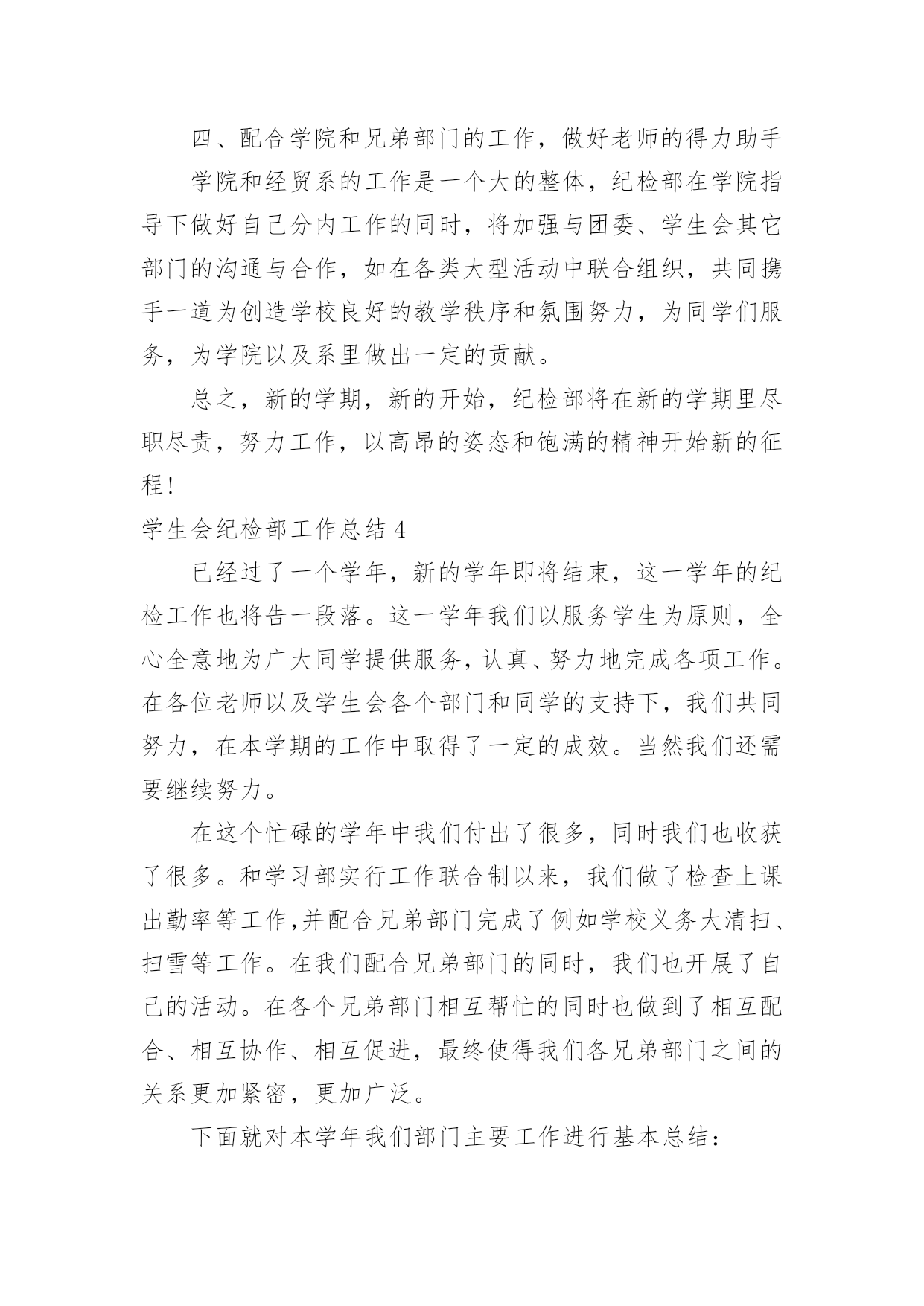 四、配合学院和兄弟部门的工作，做好老师的得力助手

学院和经贸系的工作是一个大的整体，纪检部在学院指导下做好自己分内工作的同时，将加强与团委、学生会其它部门的沟通与合作，如在各类大型活动中联合组织，共同携手一道为创造学校良好的教学秩序和氛围努力，为同学们服务，为学院以及系里做出一定的贡献。

总之，新的学期，新的开始，纪检部将在新的学期里尽职尽责，努力工作，以高昂的姿态和饱满的精神开始新的征程！

学生会纪检部工作总结 4

已经过了一个学年，新的学年即将结束，这一学年的纪检工作也将告一段落。这一学年我们以服务学生为原则，全心全意地为广大同学提供服务，认真、努力地完成各项工作。在各位老师以及学生会各个部门和同学的支持下，我们共同努力，在本学期的工作中取得了一定的成效。当然我们还需要继续努力。

在这个忙碌的学年中我们付出了很多，同时我们也收获了很多。和学习部实行工作联合制以来，我们做了检查上课出勤率等工作,并配合兄弟部门完成了例如学校义务大清扫、扫雪等工作。在我们配合兄弟部门的同时，我们也开展了自己的活动。在各个兄弟部门相互帮忙的同时也做到了相互配合、相互协作、相互促进，最终使得我们各兄弟部门之间的关系更加紧密，更加广泛。

下面就对本学年我们部门主要工作进行基本总结：